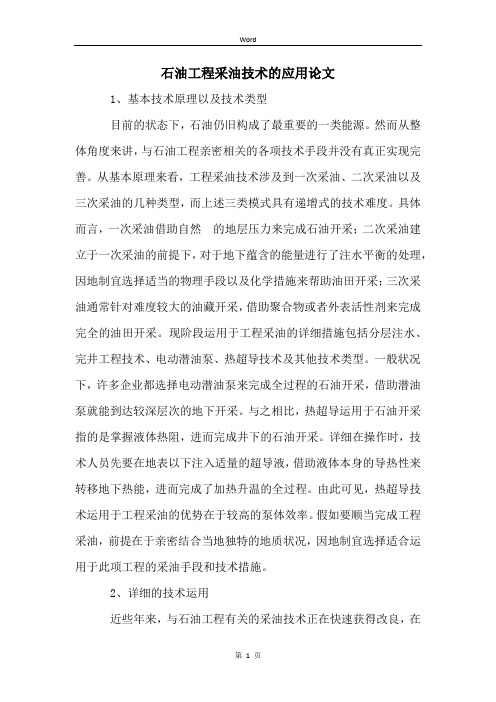 Word

石油工程采油技术的应用论文

1、基本技术原理以及技术类型

目前的状态下，石油仍旧构成了最重要的一类能源。然而从整体角度来讲，与石油工程亲密相关的各项技术手段并没有真正实现完善。从基本原理来看，工程采油技术涉及到一次采油、二次采油以及三次采油的几种类型，而上述三类模式具有递增式的技术难度。具体而言，一次采油借助自然　的地层压力来完成石油开采；二次采油建立于一次采油的前提下，对于地下蕴含的能量进行了注水平衡的处理，因地制宜选择适当的物理手段以及化学措施来帮助油田开采；三次采油通常针对难度较大的油藏开采，借助聚合物或者外表活性剂来完成完全的油田开采。现阶段运用于工程采油的详细措施包括分层注水、完井工程技术、电动潜油泵、热超导技术及其他技术类型。一般状况下，许多企业都选择电动潜油泵来完成全过程的石油开采，借助潜油泵就能到达较深层次的地下开采。与之相比，热超导运用于石油开采指的是掌握液体热阻，进而完成井下的石油开采。详细在操作时，技术人员先要在地表以下注入适量的超导液，借助液体本身的导热性来转移地下热能，进而完成了加热升温的全过程。由此可见，热超导技术运用于工程采油的优势在于较高的泵体效率。假如要顺当完成工程采油，前提在于亲密结合当地独特的地质状况，因地制宜选择适合运用于此项工程的采油手段和技术措施。

2、详细的技术运用

近些年来，与石油工程有关的采油技术正在快速获得改良，在

第 1 页